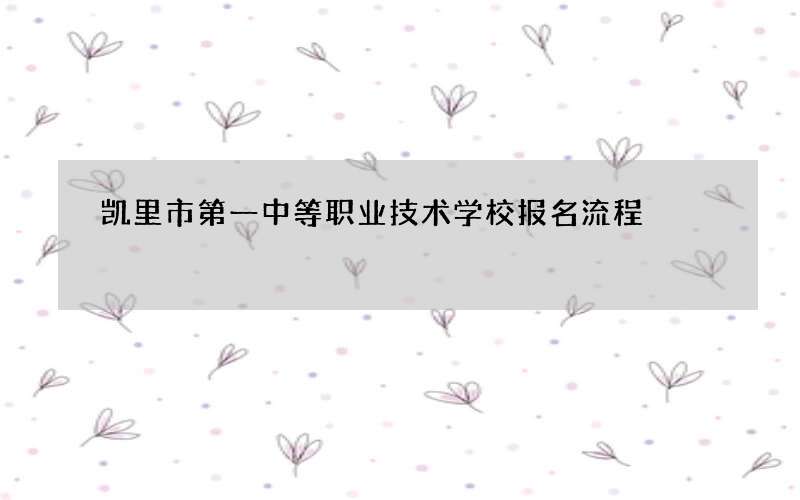 凯里市第一中等职业技术学校报名流程